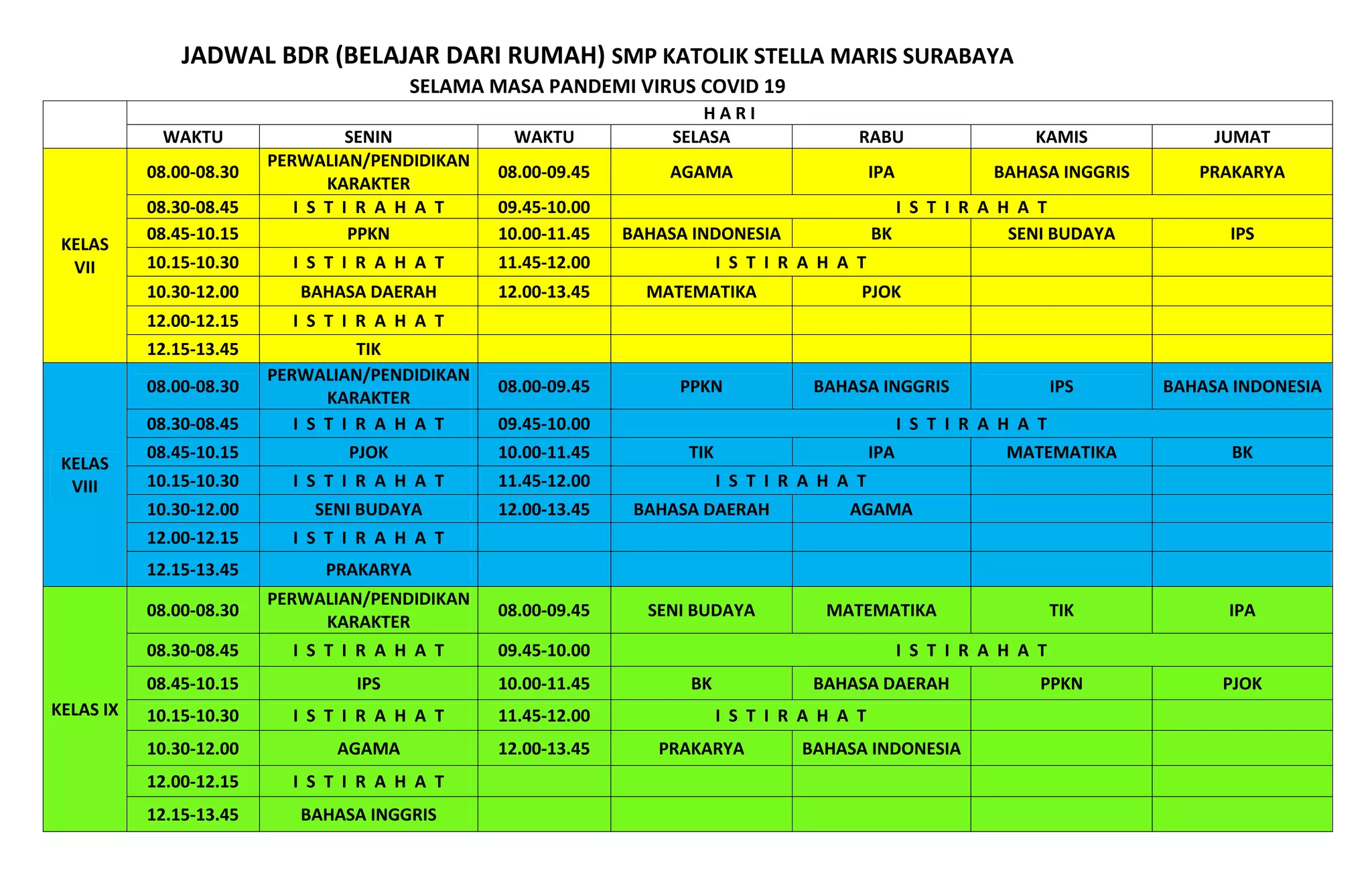 JADWAL BDR (BELAJAR DARI RUMAH) SMP KATOLIK STELLA MARIS SURABAYA
SELAMA MASA PANDEMI VIRUS COVID 19

| | H A R I | | | | | | |
|---|---|---|---|---|---|---|---|
| | WAKTU | SENIN | WAKTU | SELASA | RABU | KAMIS | JUMAT |
| KELAS VII | 08.00-08.30 | PERWALIAN/PENDIDIKAN KARAKTER | 08.00-09.45 | AGAMA | IPA | BAHASA INGGRIS | PRAKARYA |
| | 08.30-08.45 | I S T I R A H A T | 09.45-10.00 | I S T I R A H A T | | | |
| | 08.45-10.15 | PPKN | 10.00-11.45 | BAHASA INDONESIA | BK | SENI BUDAYA | IPS |
| | 10.15-10.30 | I S T I R A H A T | 11.45-12.00 | I S T I R A H A T | | | |
| | 10.30-12.00 | BAHASA DAERAH | 12.00-13.45 | MATEMATIKA | PJOK | | |
| | 12.00-12.15 | I S T I R A H A T | | | | | |
| | 12.15-13.45 | TIK | | | | | |
| KELAS VIII | 08.00-08.30 | PERWALIAN/PENDIDIKAN KARAKTER | 08.00-09.45 | PPKN | BAHASA INGGRIS | IPS | BAHASA INDONESIA |
| | 08.30-08.45 | I S T I R A H A T | 09.45-10.00 | I S T I R A H A T | | | |
| | 08.45-10.15 | PJOK | 10.00-11.45 | TIK | IPA | MATEMATIKA | BK |
| | 10.15-10.30 | I S T I R A H A T | 11.45-12.00 | I S T I R A H A T | | | |
| | 10.30-12.00 | SENI BUDAYA | 12.00-13.45 | BAHASA DAERAH | AGAMA | | |
| | 12.00-12.15 | I S T I R A H A T | | | | | |
| | 12.15-13.45 | PRAKARYA | | | | | |
| KELAS IX | 08.00-08.30 | PERWALIAN/PENDIDIKAN KARAKTER | 08.00-09.45 | SENI BUDAYA | MATEMATIKA | TIK | IPA |
| | 08.30-08.45 | I S T I R A H A T | 09.45-10.00 | I S T I R A H A T | | | |
| | 08.45-10.15 | IPS | 10.00-11.45 | BK | BAHASA DAERAH | PPKN | PJOK |
| | 10.15-10.30 | I S T I R A H A T | 11.45-12.00 | I S T I R A H A T | | | |
| | 10.30-12.00 | AGAMA | 12.00-13.45 | PRAKARYA | BAHASA INDONESIA | | |
| | 12.00-12.15 | I S T I R A H A T | | | | | |
| | 12.15-13.45 | BAHASA INGGRIS | | | | | |